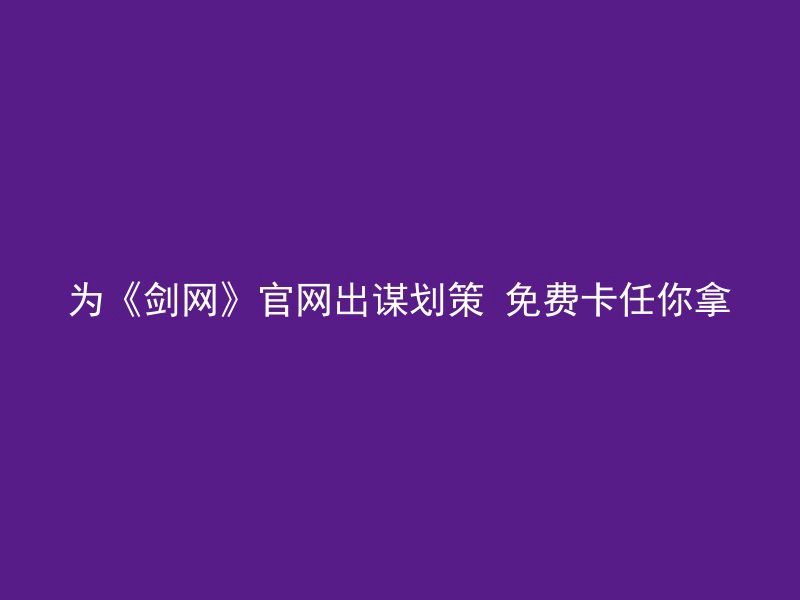 为《剑网》官网出谋划策 免费卡任你拿